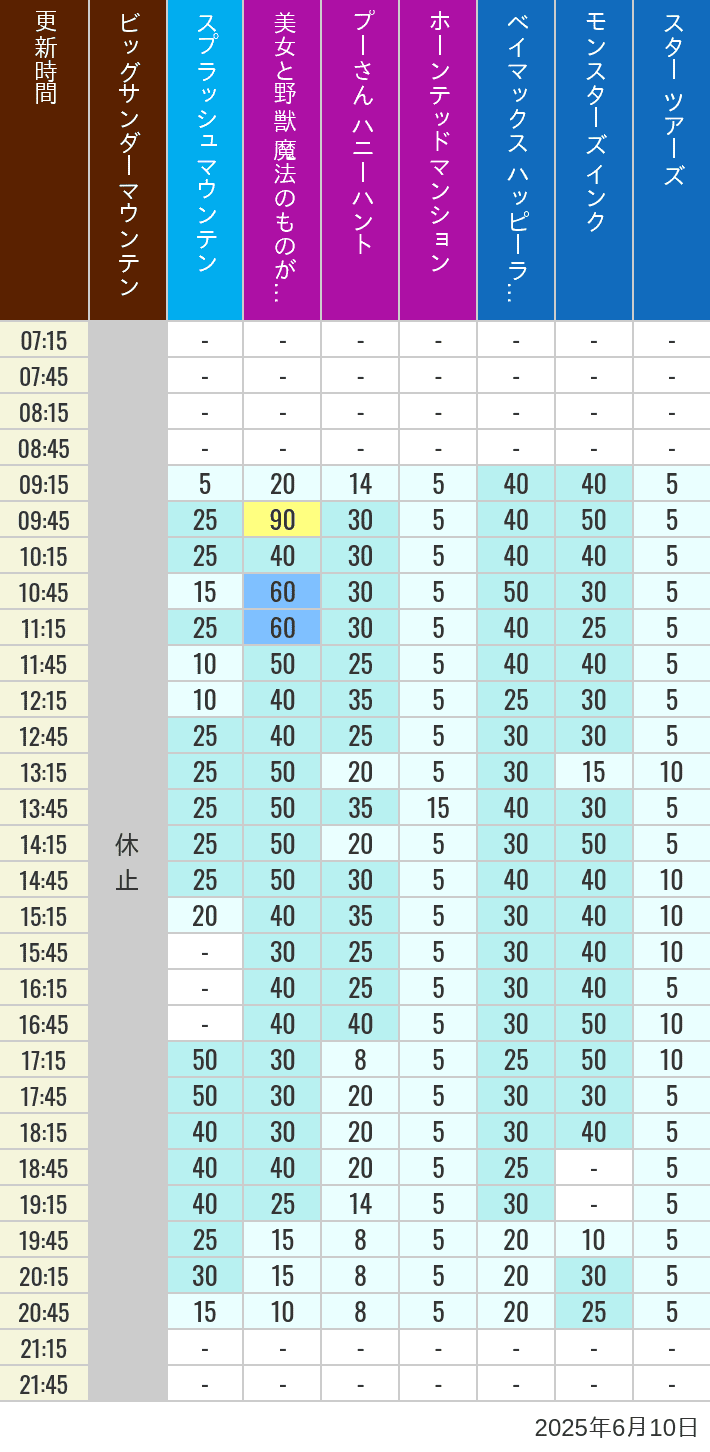 | 更新時間 | ビッグサンダーマウンテン | スプラッシュ マウンテン | 美女と野獣 魔法のものが… | プーさん ハニーハント | ホーンテッドマンション | ベイマックス ハッピーラ… | モンスターズインク | スター ツアーズ |
|---|---|---|---|---|---|---|---|---|
| 07:15 | 休止 | - | - | - | - | - | - | - |
| 07:45 | | - | - | - | - | - | - | - |
| 08:15 | | - | - | - | - | - | - | - |
| 08:45 | | - | - | - | - | - | - | - |
| 09:15 | | 5 | 20 | 14 | 5 | 40 | 40 | 5 |
| 09:45 | | 25 | 90 | 30 | 5 | 40 | 50 | 5 |
| 10:15 | | 25 | 40 | 30 | 5 | 40 | 40 | 5 |
| 10:45 | | 15 | 60 | 30 | 5 | 50 | 30 | 5 |
| 11:15 | | 25 | 60 | 30 | 5 | 40 | 25 | 5 |
| 11:45 | | 10 | 50 | 25 | 5 | 40 | 40 | 5 |
| 12:15 | | 10 | 40 | 35 | 5 | 25 | 30 | 5 |
| 12:45 | | 25 | 40 | 25 | 5 | 30 | 30 | 5 |
| 13:15 | | 25 | 50 | 20 | 5 | 30 | 15 | 10 |
| 13:45 | | 25 | 50 | 35 | 15 | 40 | 30 | 5 |
| 14:15 | | 25 | 50 | 20 | 5 | 30 | 50 | 5 |
| 14:45 | | 25 | 50 | 30 | 5 | 40 | 40 | 10 |
| 15:15 | | 20 | 40 | 35 | 5 | 30 | 40 | 10 |
| 15:45 | | - | 30 | 25 | 5 | 30 | 40 | 10 |
| 16:15 | | - | 40 | 25 | 5 | 30 | 40 | 5 |
| 16:45 | | - | 40 | 40 | 5 | 30 | 50 | 10 |
| 17:15 | | 50 | 30 | 8 | 5 | 25 | 50 | 10 |
| 17:45 | | 50 | 30 | 20 | 5 | 30 | 30 | 5 |
| 18:15 | | 40 | 30 | 20 | 5 | 30 | 40 | 5 |
| 18:45 | | 40 | 40 | 20 | 5 | 25 | - | 5 |
| 19:15 | | 40 | 25 | 14 | 5 | 30 | - | 5 |
| 19:45 | | 25 | 15 | 8 | 5 | 20 | 10 | 5 |
| 20:15 | | 30 | 15 | 8 | 5 | 20 | 30 | 5 |
| 20:45 | | 15 | 10 | 8 | 5 | 20 | 25 | 5 |
| 21:15 | | - | - | - | - | - | - | - |
| 21:45 | | - | - | - | - | - | - | - |

2025年6月10日